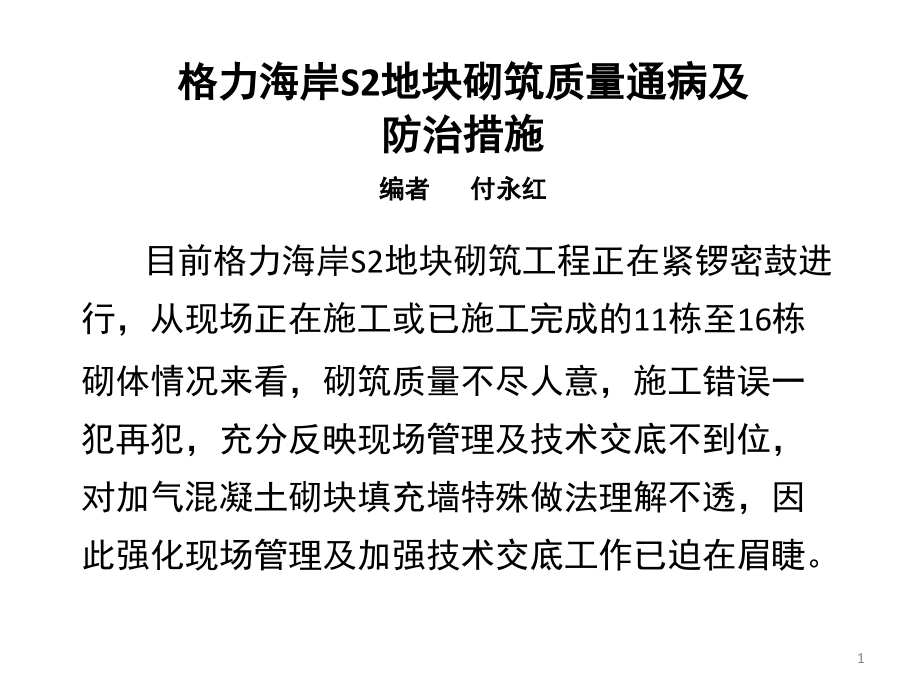 格力海岸S2地块砌筑质量通病及
防治措施

编者 付永红

目前格力海岸S2地块砌筑工程正在紧锣密鼓进行，从现场正在施工或已施工完成的11栋至16栋砌体情况来看，砌筑质量不尽人意，施工错误一犯再犯，充分反映现场管理及技术交底不到位，对加气混凝土砌块填充墙特殊做法理解不透，因此强化现场管理及加强技术交底工作已迫在眉睫。

1